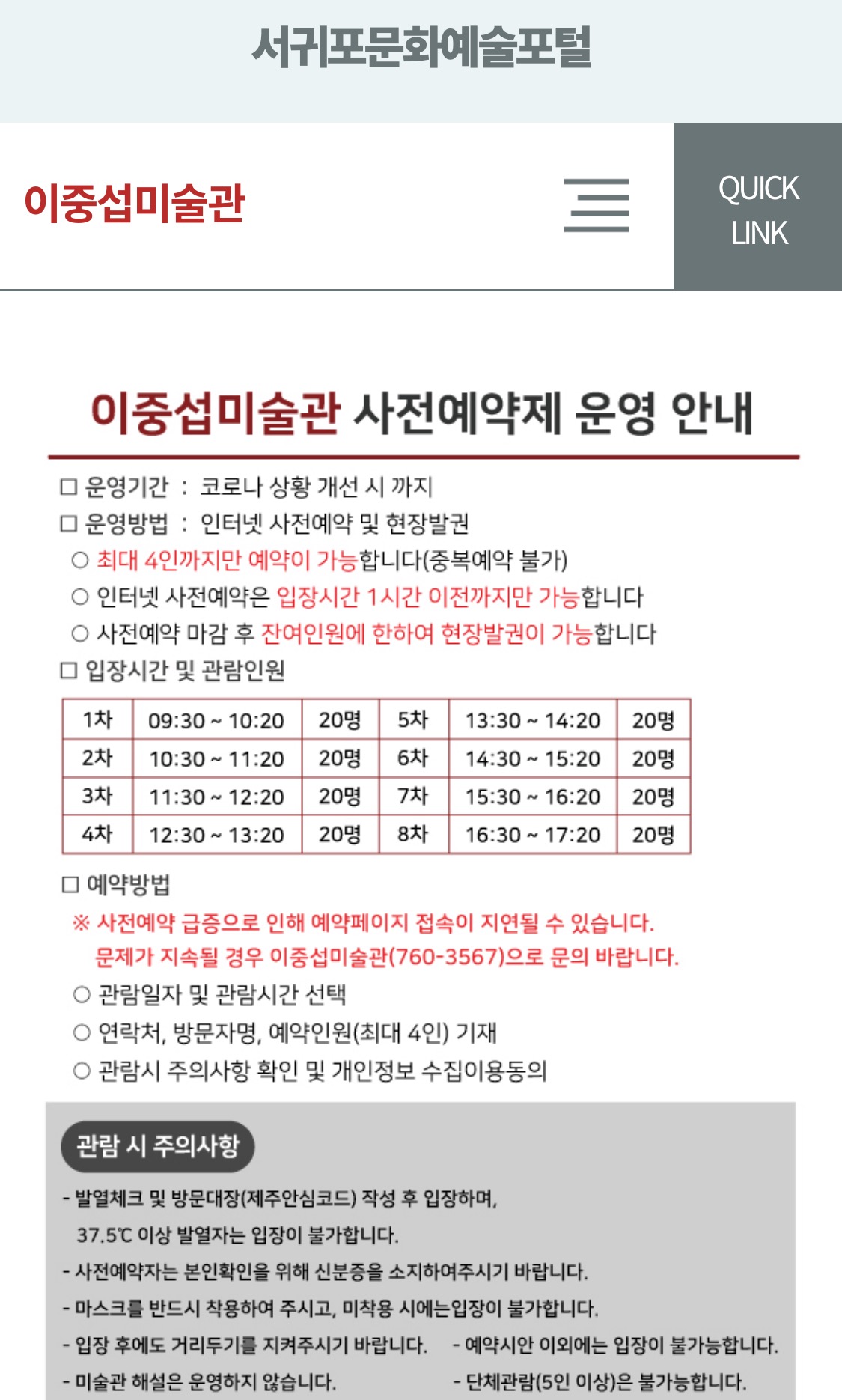 서귀포문화예술포털

이중섭미술관

QUICK LINK

이중섭미술관 사전예약제 운영 안내

□ 운영기간 : 코로나 상황 개선 시 까지
□ 운영방법 : 인터넷 사전예약 및 현장발권
○ 최대 4인까지만 예약이 가능합니다(중복예약 불가)
○ 인터넷 사전예약은 입장시간 1시간 이전까지만 가능합니다
○ 사전예약 마감 후 잔여인원에 한하여 현장발권이 가능합니다
□ 입장시간 및 관람인원

| 1차 | 09:30 ~ 10:20 | 20명 | 5차 | 13:30 ~ 14:20 | 20명 |
|---|---|---|---|---|---|
| 2차 | 10:30 ~ 11:20 | 20명 | 6차 | 14:30 ~ 15:20 | 20명 |
| 3차 | 11:30 ~ 12:20 | 20명 | 7차 | 15:30 ~ 16:20 | 20명 |
| 4차 | 12:30 ~ 13:20 | 20명 | 8차 | 16:30 ~ 17:20 | 20명 |

□ 예약방법
※ 사전예약 급증으로 인해 예약페이지 접속이 지연될 수 있습니다. 문제가 지속될 경우 이중섭미술관(760-3567)으로 문의 바랍니다.
○ 관람일자 및 관람시간 선택
○ 연락처, 방문자명, 예약인원(최대 4인) 기재
○ 관람시 주의사항 확인 및 개인정보 수집이용동의

관람 시 주의사항
- 발열체크 및 방문대장(제주안심코드) 작성 후 입장하며, 37.5℃ 이상 발열자는 입장이 불가합니다.
- 사전예약자는 본인확인을 위해 신분증을 소지하여주시기 바랍니다.
- 마스크를 반드시 착용하여 주시고, 미착용 시에는입장이 불가합니다.
- 입장 후에도 거리두기를 지켜주시기 바랍니다.
- 예약시안 이외에는 입장이 불가능합니다.
- 미술관 해설은 운영하지 않습니다.
- 단체관람(5인 이상)은 불가능합니다.